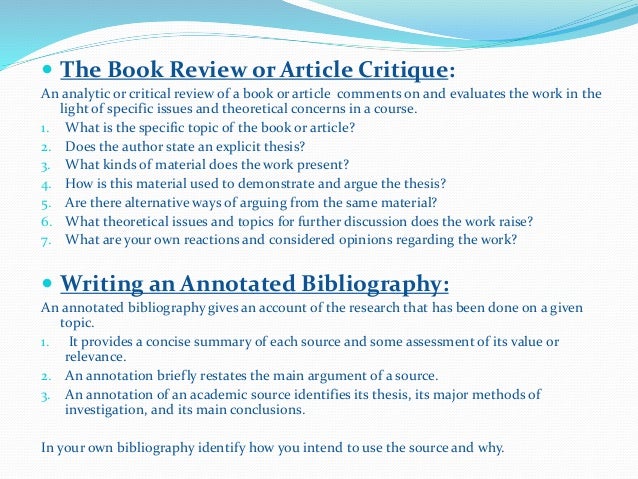 The Book Review or Article Critique:

An analytic or critical review of a book or article comments on and evaluates the work in the light of specific issues and theoretical concerns in a course.

1. What is the specific topic of the book or article?
2. Does the author state an explicit thesis?
3. What kinds of material does the work present?
4. How is this material used to demonstrate and argue the thesis?
5. Are there alternative ways of arguing from the same material?
6. What theoretical issues and topics for further discussion does the work raise?
7. What are your own reactions and considered opinions regarding the work?

Writing an Annotated Bibliography:

An annotated bibliography gives an account of the research that has been done on a given topic.

1. It provides a concise summary of each source and some assessment of its value or relevance.
2. An annotation briefly restates the main argument of a source.
3. An annotation of an academic source identifies its thesis, its major methods of investigation, and its main conclusions.

In your own bibliography identify how you intend to use the source and why.